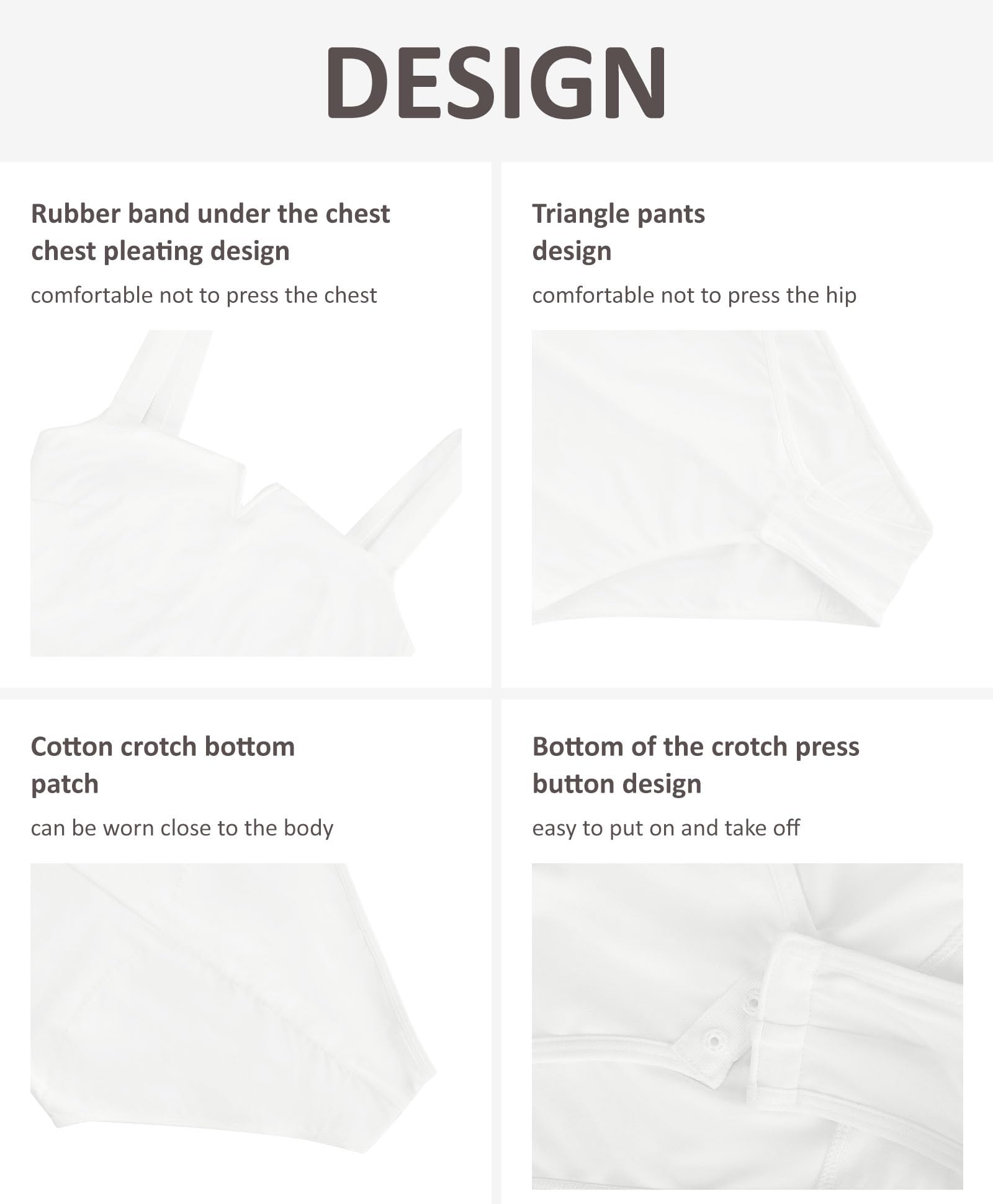 DESIGN

Rubber band under the chest
chest pleating design

comfortable not to press the chest

Triangle pants
design

comfortable not to press the hip

Cotton crotch bottom
patch

can be worn close to the body

Bottom of the crotch press
button design

easy to put on and take off